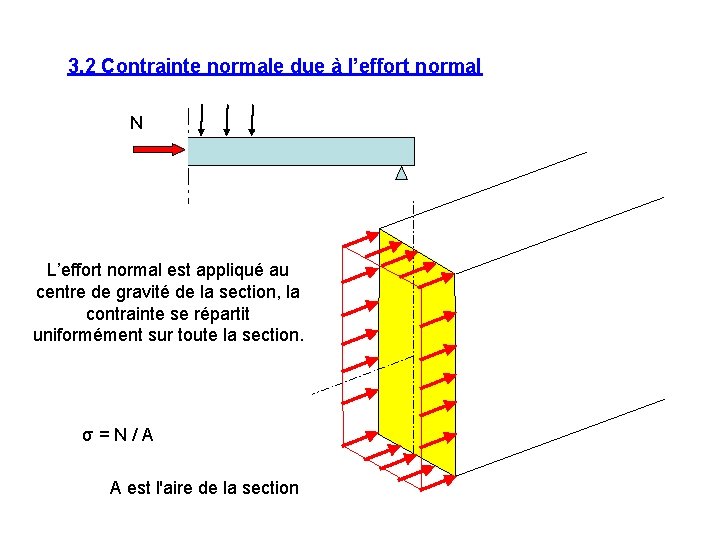 3.2 Contrainte normale due à l'effort normal

N

L'effort normal est appliqué au centre de gravité de la section, la contrainte se répartit uniformément sur toute la section.

$\sigma = N / A$

A est l'aire de la section